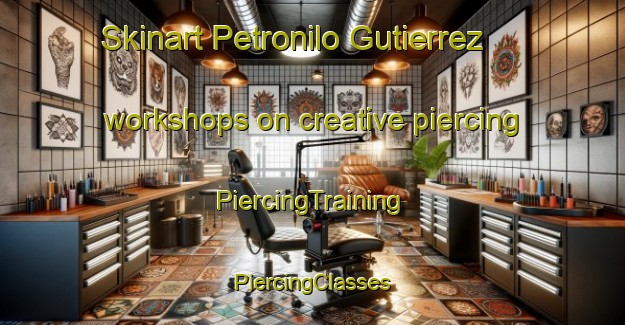 Skinart Petronilo Gutierrez

workshops on creative piercing

PiercingTraining

PiercingClasses